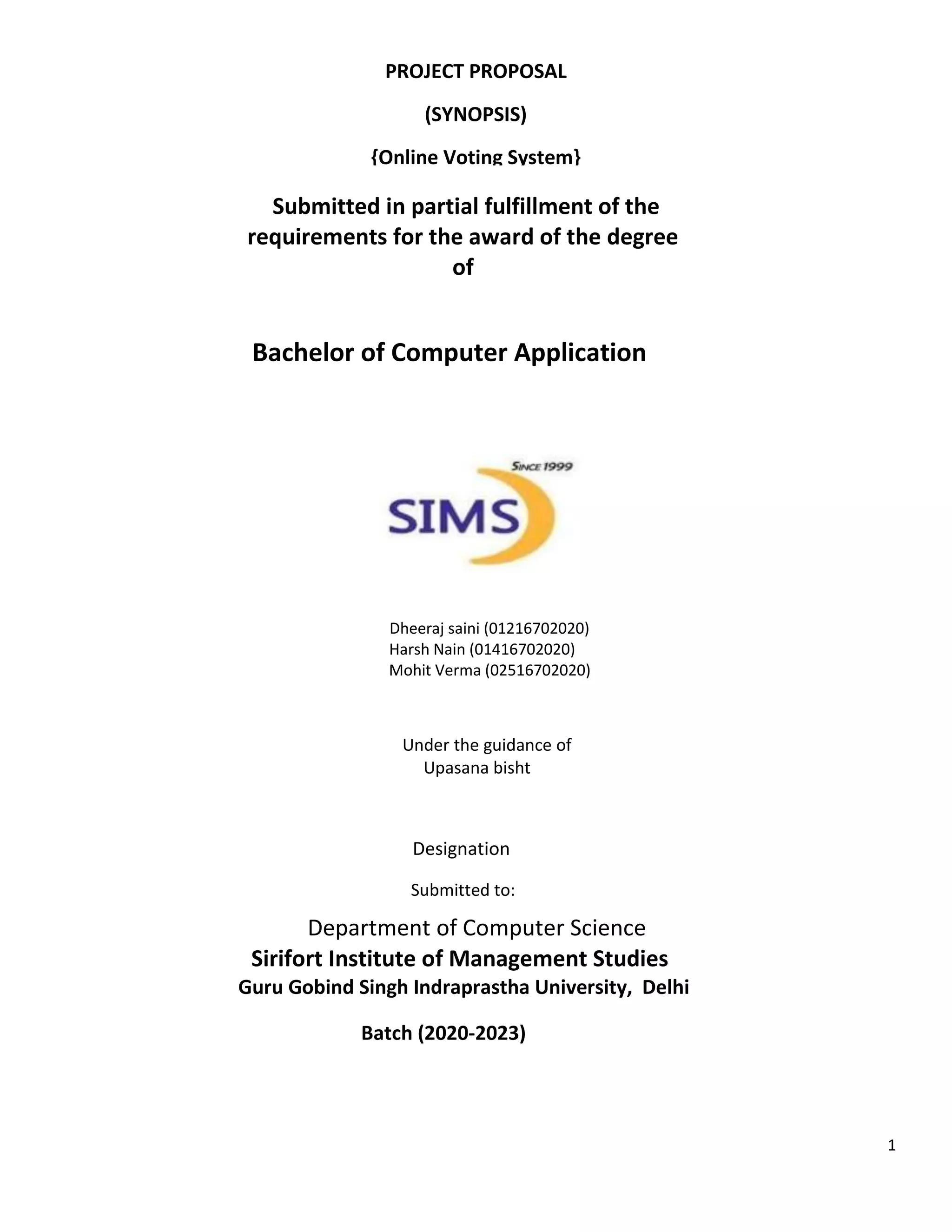 PROJECT PROPOSAL

(SYNOPSIS)

{Online Voting System}

Submitted in partial fulfillment of the requirements for the award of the degree of

Bachelor of Computer Application

SINCE 1999

SIMS

Dheeraj saini (01216702020)
Harsh Nain (01416702020)
Mohit Verma (02516702020)

Under the guidance of
Upasana bisht

Designation

Submitted to:

Department of Computer Science
Sirifort Institute of Management Studies
Guru Gobind Singh Indraprastha University, Delhi

Batch (2020-2023)

1